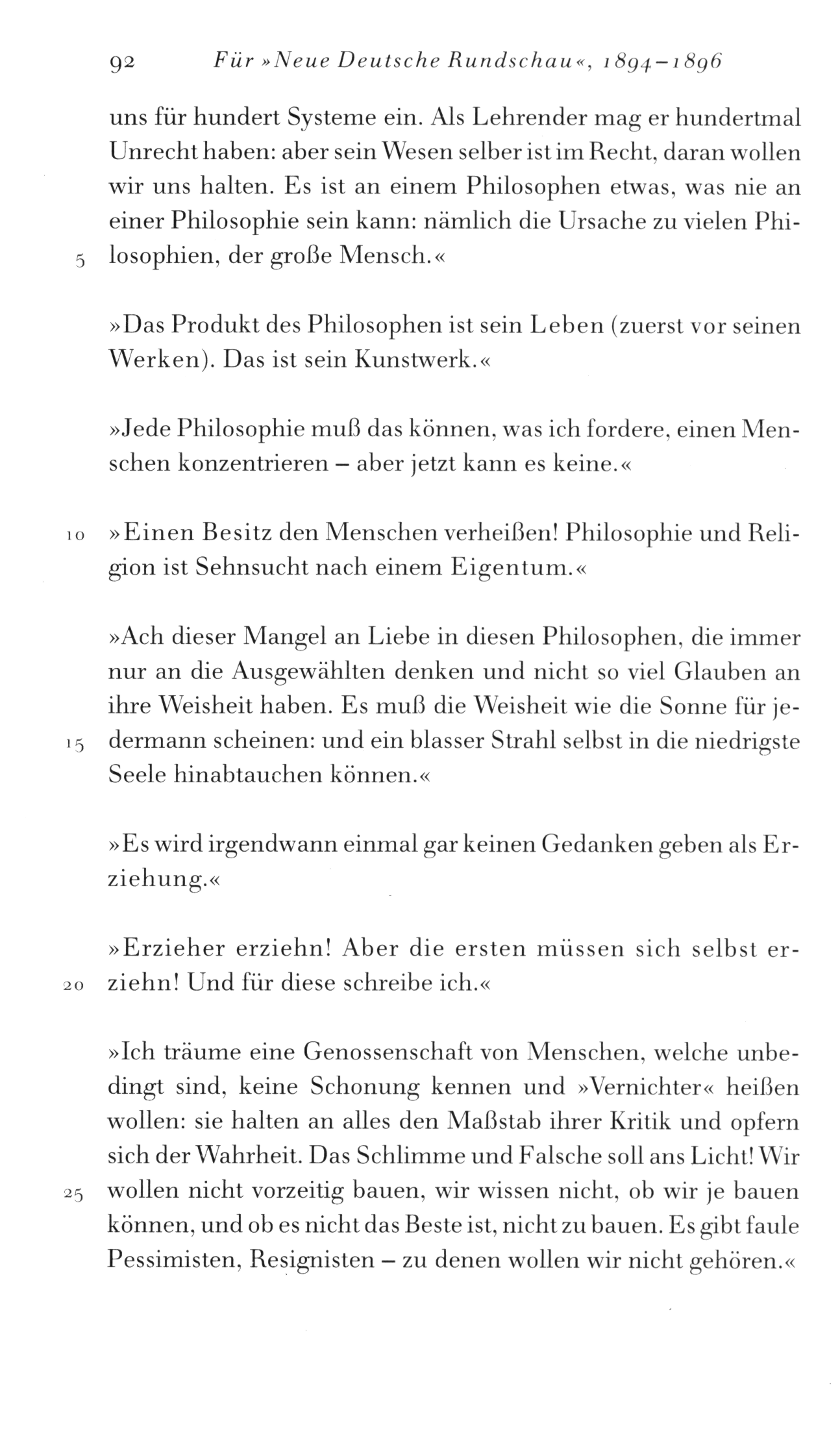 92 Für »Neue Deutsche Rundschau«, 1894–1896

uns für hundert Systeme ein. Als Lehrender mag er hundertmal Unrecht haben: aber sein Wesen selber ist im Recht, daran wollen wir uns halten. Es ist an einem Philosophen etwas, was nie an einer Philosophie sein kann: nämlich die Ursache zu vielen Philosophien, der große Mensch.«

5

»Das Produkt des Philosophen ist sein Leben (zuerst vor seinen Werken). Das ist sein Kunstwerk.«

»Jede Philosophie muß das können, was ich fordere, einen Menschen konzentrieren – aber jetzt kann es keine.«

10 »Einen Besitz den Menschen verheißen! Philosophie und Religion ist Sehnsucht nach einem Eigentum.«

»Ach dieser Mangel an Liebe in diesen Philosophen, die immer nur an die Ausgewählten denken und nicht so viel Glauben an ihre Weisheit haben. Es muß die Weisheit wie die Sonne für jedermann scheinen: und ein blasser Strahl selbst in die niedrigste Seele hinabtauchen können.«

15

»Es wird irgendwann einmal gar keinen Gedanken geben als Erziehung.«

»Erzieher erziehn! Aber die ersten müssen sich selbst erziehn! Und für diese schreibe ich.«

20

»Ich träume eine Genossenschaft von Menschen, welche unbedingt sind, keine Schonung kennen und »Vernichter« heißen wollen: sie halten an alles den Maßstab ihrer Kritik und opfern sich der Wahrheit. Das Schlimme und Falsche soll ans Licht! Wir wollen nicht vorzeitig bauen, wir wissen nicht, ob wir je bauen können, und ob es nicht das Beste ist, nicht zu bauen. Es gibt faule Pessimisten, Resignisten – zu denen wollen wir nicht gehören.«

25